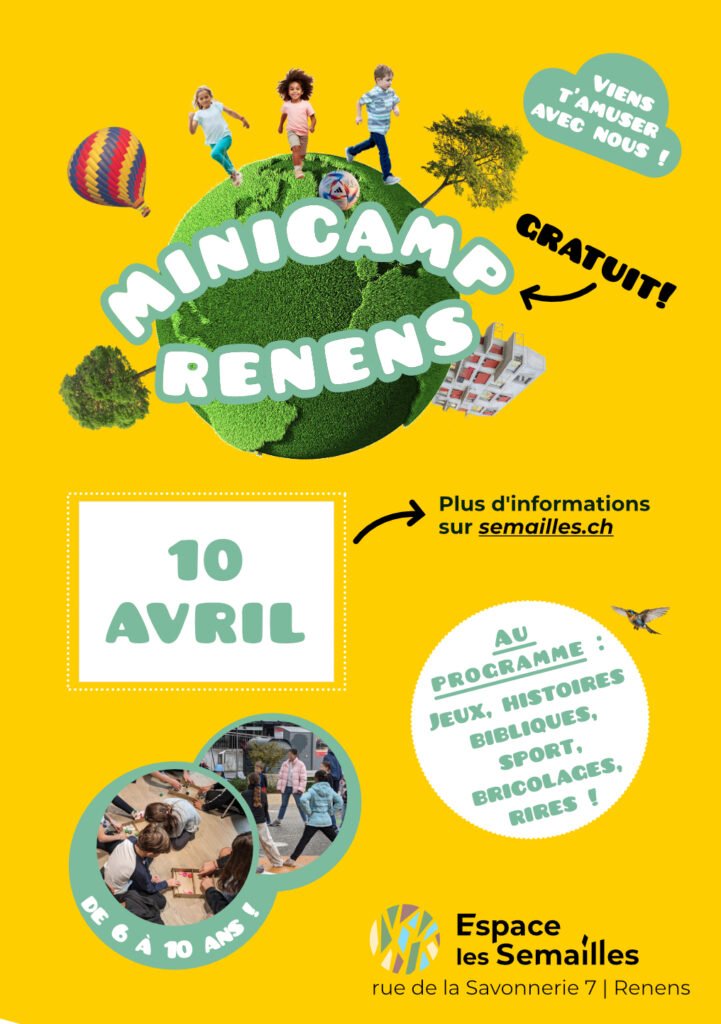 VIENS T'AMUSER AVEC NOUS !

MINICAMP RENENS

GRATUIT!

10 AVRIL

Plus d'informations sur semailles.ch

AU PROGRAMME :
JEUX, HISTOIRES BIBLIQUES, SPORT, BRICOLAGES, RIRES !

DE 6 À 10 ANS !

Espace les Semailles
rue de la Savonnerie 7 | Renens